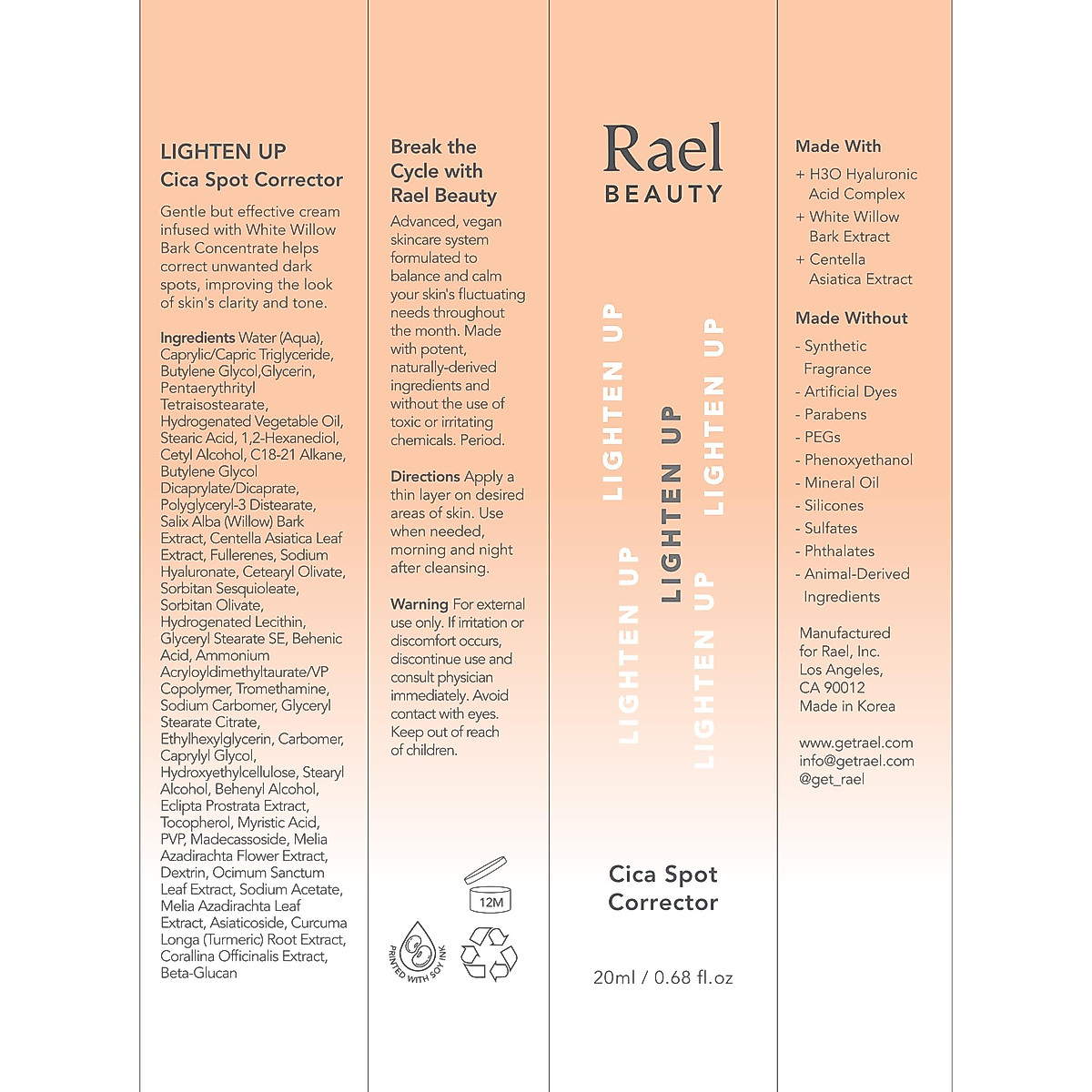 LIGHTEN UP
Cica Spot Corrector

Gentle but effective cream infused with White Willow Bark Concentrate helps correct unwanted dark spots, improving the look of skin's clarity and tone.

Ingredients Water (Aqua), Caprylic/Capric Triglyceride, Butylene Glycol,Glycerin, Pentaerythrityl Tetraisostearate, Hydrogenated Vegetable Oil, Stearic Acid, 1,2-Hexanediol, Cetyl Alcohol, C18-21 Alkane, Butylene Glycol Dicaprylate/Dicaprate, Polyglyceryl-3 Distearate, Salix Alba (Willow) Bark Extract, Centella Asiatica Leaf Extract, Fullerenes, Sodium Hyaluronate, Cetearyl Olivate, Sorbitan Sesquioleate, Sorbitan Olivate, Hydrogenated Lecithin, Glyceryl Stearate SE, Behenic Acid, Ammonium Acryloyldimethyltaurate/VP Copolymer, Tromethamine, Sodium Carbomer, Glyceryl Stearate Citrate, Ethylhexylglycerin, Carbomer, Caprylyl Glycol, Hydroxyethylcellulose, Stearyl Alcohol, Behenyl Alcohol, Eclipta Prostrata Extract, Tocopherol, Myristic Acid, PVP, Madecassoside, Melia Azadirachta Flower Extract, Dextrin, Ocimum Sanctum Leaf Extract, Sodium Acetate, Melia Azadirachta Leaf Extract, Asiaticoside, Curcuma Longa (Turmeric) Root Extract, Corallina Officinalis Extract, Beta-Glucan

Break the Cycle with Rael Beauty

Advanced, vegan skincare system formulated to balance and calm your skin's fluctuating needs throughout the month. Made with potent, naturally-derived ingredients and without the use of toxic or irritating chemicals. Period.

Directions Apply a thin layer on desired areas of skin. Use when needed, morning and night after cleansing.

Warning For external use only. If irritation or discomfort occurs, discontinue use and consult physician immediately. Avoid contact with eyes. Keep out of reach of children.

12M

PRINTED WITH SOY INK

Rael
BEAUTY

LIGHTEN UP
LIGHTEN UP
LIGHTEN UP
LIGHTEN UP
LIGHTEN UP

Cica Spot Corrector

20ml / 0.68 fl.oz

Made With
+ H3O Hyaluronic Acid Complex
+ White Willow Bark Extract
+ Centella Asiatica Extract

Made Without
- Synthetic Fragrance
- Artificial Dyes
- Parabens
- PEGs
- Phenoxyethanol
- Mineral Oil
- Silicones
- Sulfates
- Phthalates
- Animal-Derived Ingredients

Manufactured for Rael, Inc. Los Angeles, CA 90012
Made in Korea

www.getrael.com
info@getrael.com
@get_rael